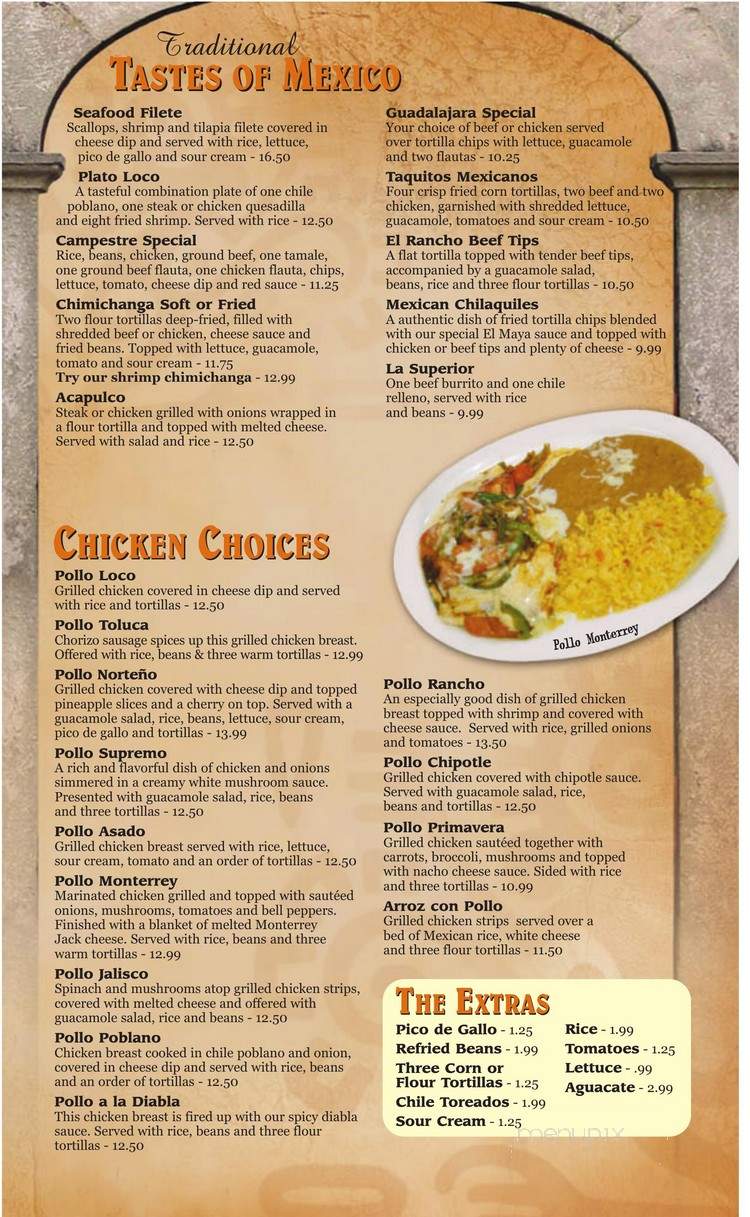 Traditional
TASTES OF MEXICO

Seafood Filete
Scallops, shrimp and tilapia filete covered in cheese dip and served with rice, lettuce, pico de gallo and sour cream - 16.50

Plato Loco
A tasteful combination plate of one chile poblano, one steak or chicken quesadilla and eight fried shrimp. Served with rice - 12.50

Campestre Special
Rice, beans, chicken, ground beef, one tamale, one ground beef flauta, one chicken flauta, chips, lettuce, tomato, cheese dip and red sauce - 11.25

Chimichanga Soft or Fried
Two flour tortillas deep-fried, filled with shredded beef or chicken, cheese sauce and fried beans. Topped with lettuce, guacamole, tomato and sour cream - 11.75
Try our shrimp chimichanga - 12.99

Acapulco
Steak or chicken grilled with onions wrapped in a flour tortilla and topped with melted cheese. Served with salad and rice - 12.50

Guadalajara Special
Your choice of beef or chicken served over tortilla chips with lettuce, guacamole and two flautas - 10.25

Taquitos Mexicanos
Four crisp fried corn tortillas, two beef and two chicken, garnished with shredded lettuce, guacamole, tomatoes and sour cream - 10.50

El Rancho Beef Tips
A flat tortilla topped with tender beef tips, accompanied by a guacamole salad, beans, rice and three flour tortillas - 10.50

Mexican Chilaquiles
A authentic dish of fried tortilla chips blended with our special El Maya sauce and topped with chicken or beef tips and plenty of cheese - 9.99

La Superior
One beef burrito and one chile relleno, served with rice and beans - 9.99

Pollo Monterrey

CHICKEN CHOICES

Pollo Loco
Grilled chicken covered in cheese dip and served with rice and tortillas - 12.50

Pollo Toluca
Chorizo sausage spices up this grilled chicken breast. Offered with rice, beans & three warm tortillas - 12.99

Pollo Norteño
Grilled chicken covered with cheese dip and topped pineapple slices and a cherry on top. Served with a guacamole salad, rice, beans, lettuce, sour cream, pico de gallo and tortillas - 13.99

Pollo Supremo
A rich and flavorful dish of chicken and onions simmered in a creamy white mushroom sauce. Presented with guacamole salad, rice, beans and three tortillas - 12.50

Pollo Asado
Grilled chicken breast served with rice, lettuce, sour cream, tomato and an order of tortillas - 12.50

Pollo Monterrey
Marinated chicken grilled and topped with sautéed onions, mushrooms, tomatoes and bell peppers. Finished with a blanket of melted Monterrey Jack cheese. Served with rice, beans and three warm tortillas - 12.99

Pollo Jalisco
Spinach and mushrooms atop grilled chicken strips, covered with melted cheese and offered with guacamole salad, rice and beans - 12.50

Pollo Poblano
Chicken breast cooked in chile poblano and onion, covered in cheese dip and served with rice, beans and an order of tortillas - 12.50

Pollo a la Diabla
This chicken breast is fired up with our spicy diabla sauce. Served with rice, beans and three flour tortillas - 12.50

Pollo Rancho
An especially good dish of grilled chicken breast topped with shrimp and covered with cheese sauce. Served with rice, grilled onions and tomatoes - 13.50

Pollo Chipotle
Grilled chicken covered with chipotle sauce. Served with guacamole salad, rice, beans and tortillas - 12.50

Pollo Primavera
Grilled chicken sautéed together with carrots, broccoli, mushrooms and topped with nacho cheese sauce. Sided with rice and three tortillas - 10.99

Arroz con Pollo
Grilled chicken strips served over a bed of Mexican rice, white cheese and three flour tortillas - 11.50

THE EXTRAS
Pico de Gallo - 1.25
Refried Beans - 1.99
Three Corn or Flour Tortillas - 1.25
Chile Toreados - 1.99
Sour Cream - 1.25
Rice - 1.99
Tomatoes - 1.25
Lettuce - .99
Aguacate - 2.99

menupix